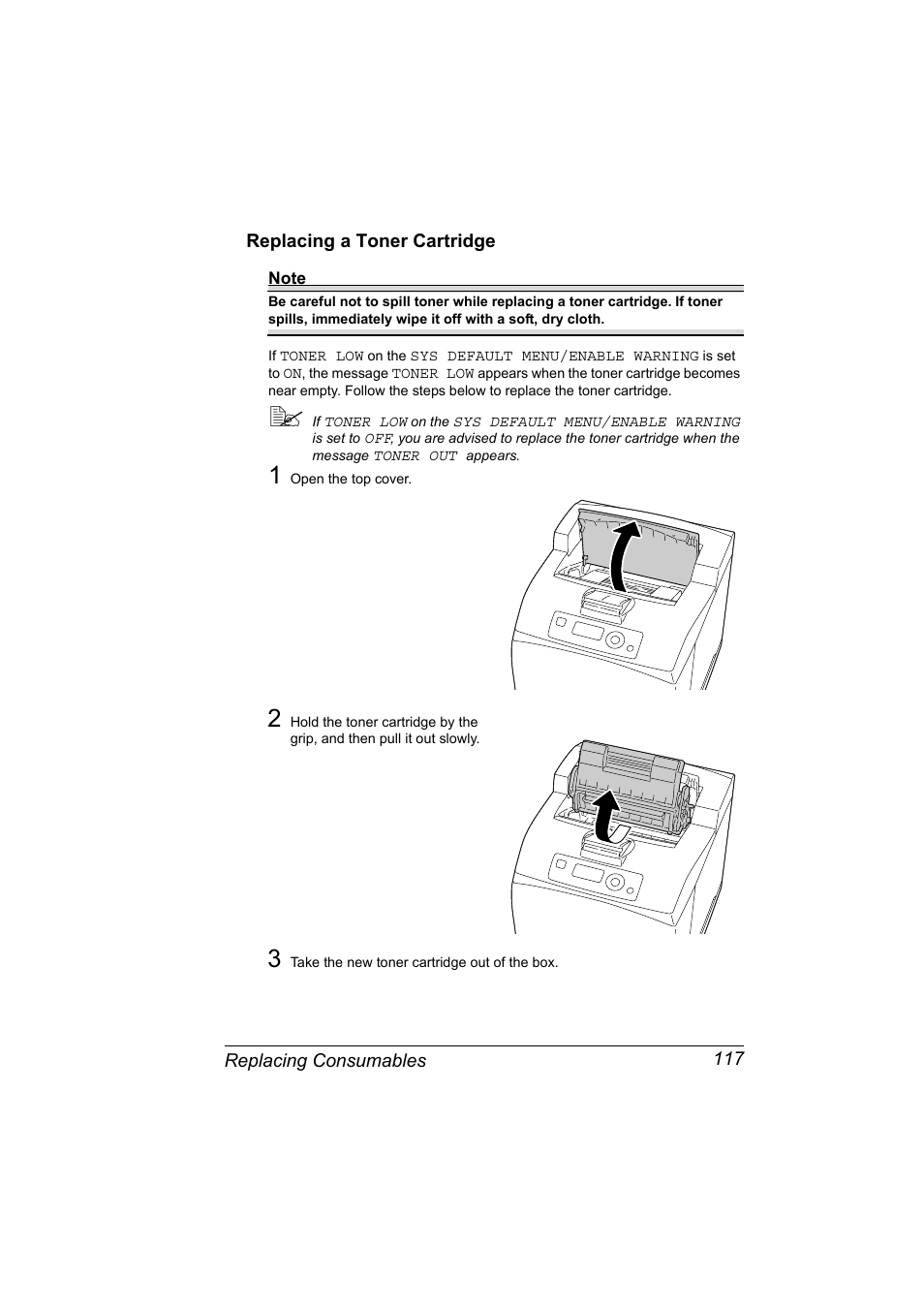 Replacing a Toner Cartridge

Note

Be careful not to spill toner while replacing a toner cartridge. If toner spills, immediately wipe it off with a soft, dry cloth.

If TONER LOW on the SYS DEFAULT MENU/ENABLE WARNING is set to ON, the message TONER LOW appears when the toner cartridge becomes near empty. Follow the steps below to replace the toner cartridge.

If TONER LOW on the SYS DEFAULT MENU/ENABLE WARNING is set to OFF, you are advised to replace the toner cartridge when the message TONER OUT appears.

1 Open the top cover.

2 Hold the toner cartridge by the grip, and then pull it out slowly.

3 Take the new toner cartridge out of the box.

Replacing Consumables 117